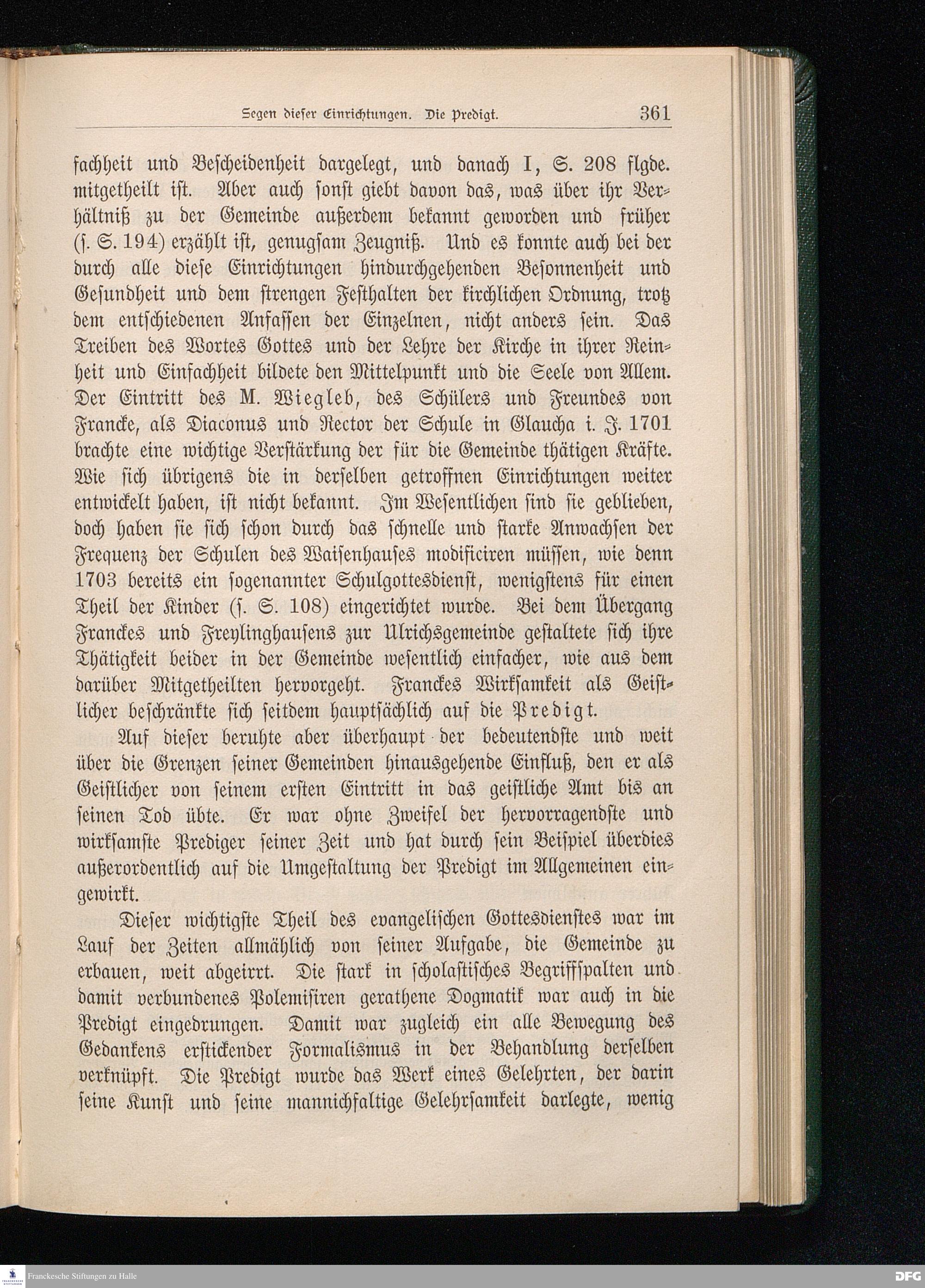 Segen dieser Einrichtungen. Die Predigt. 361

fachheit und Bescheidenheit dargelegt, und danach I, S. 208 flgde. mitgetheilt ist. Aber auch sonst giebt davon das, was über ihr Verhältniß zu der Gemeinde außerdem bekannt geworden und früher (s. S. 194) erzählt ist, genugsam Zeugniß. Und es konnte auch bei der durch alle diese Einrichtungen hindurchgehenden Besonnenheit und Gesundheit und dem strengen Festhalten der kirchlichen Ordnung, trotz dem entschiedenen Anfassen der Einzelnen, nicht anders sein. Das Treiben des Wortes Gottes und der Lehre der Kirche in ihrer Reinheit und Einfachheit bildete den Mittelpunkt und die Seele von Allem. Der Eintritt des M. Wiegleb, des Schülers und Freundes von Francke, als Diaconus und Rector der Schule in Glaucha i. J. 1701 brachte eine wichtige Verstärkung der für die Gemeinde thätigen Kräfte. Wie sich übrigens die in derselben getroffnen Einrichtungen weiter entwickelt haben, ist nicht bekannt. Im Wesentlichen sind sie geblieben, doch haben sie sich schon durch das schnelle und starke Anwachsen der Frequenz der Schulen des Waisenhauses modificiren müssen, wie denn 1703 bereits ein sogenannter Schulgottesdienst, wenigstens für einen Theil der Kinder (s. S. 108) eingerichtet wurde. Bei dem Übergang Franckes und Freylinghausens zur Ulrichsgemeinde gestaltete sich ihre Thätigkeit beider in der Gemeinde wesentlich einfacher, wie aus dem darüber Mitgetheilten hervorgeht. Franckes Wirksamkeit als Geistlicher beschränkte sich seitdem hauptsächlich auf die Predigt.

Auf dieser beruhte aber überhaupt der bedeutendste und weit über die Grenzen seiner Gemeinden hinausgehende Einfluß, den er als Geistlicher von seinem ersten Eintritt in das geistliche Amt bis an seinen Tod übte. Er war ohne Zweifel der hervorragendste und wirksamste Prediger seiner Zeit und hat durch sein Beispiel überdies außerordentlich auf die Umgestaltung der Predigt im Allgemeinen eingewirkt.

Dieser wichtigste Theil des evangelischen Gottesdienstes war im Lauf der Zeiten allmählich von seiner Aufgabe, die Gemeinde zu erbauen, weit abgeirrt. Die stark in scholastisches Begriffspalten und damit verbundenes Polemisiren gerathene Dogmatik war auch in die Predigt eingedrungen. Damit war zugleich ein alle Bewegung des Gedankens erstickender Formalismus in der Behandlung derselben verknüpft. Die Predigt wurde das Werk eines Gelehrten, der darin seine Kunst und seine mannichfaltige Gelehrsamkeit darlegte, wenig

Franckesche Stiftungen zu Halle
DFG